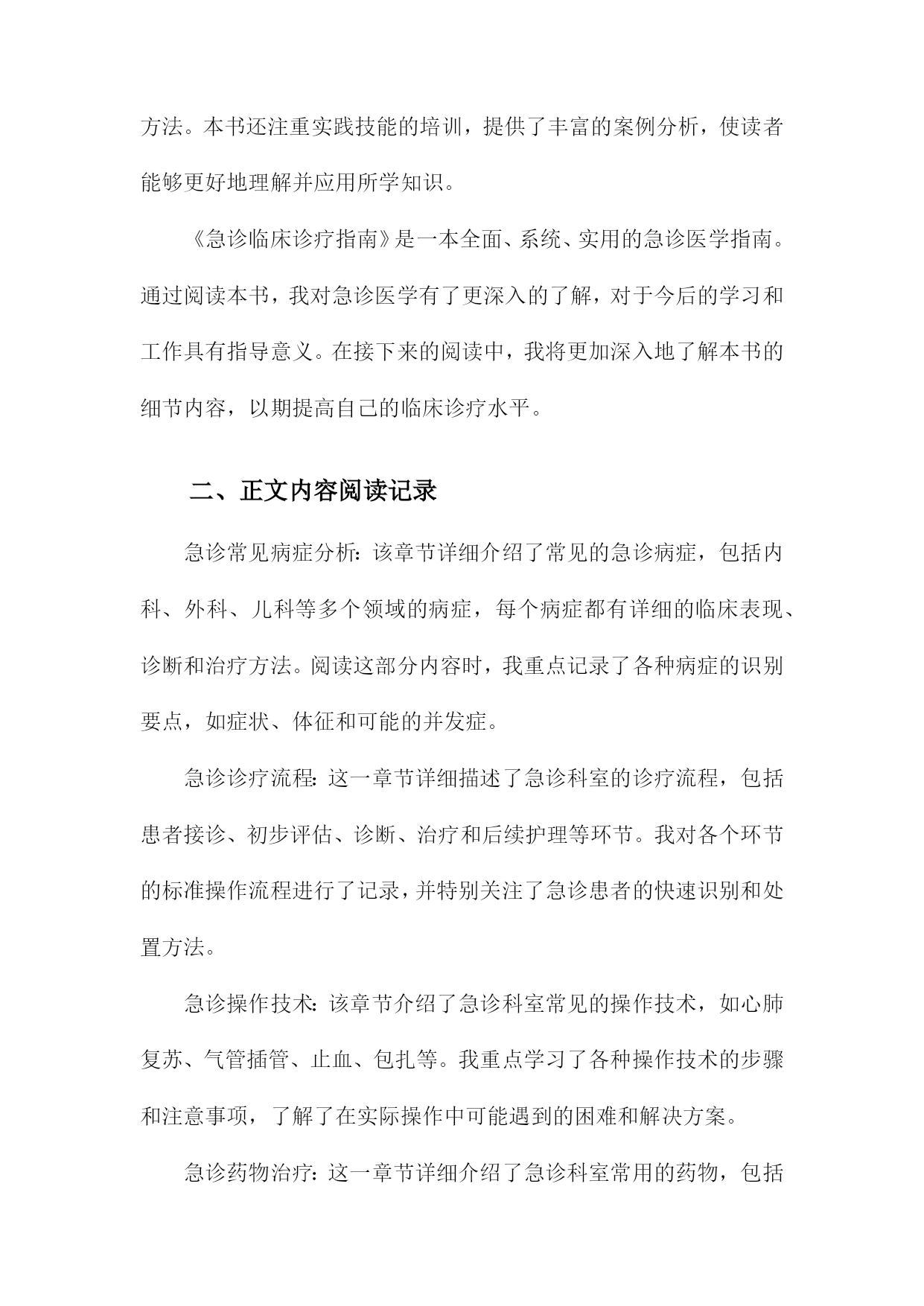 方法。本书还注重实践技能的培训，提供了丰富的案例分析，使读者能够更好地理解并应用所学知识。

《急诊临床诊疗指南》是一本全面、系统、实用的急诊医学指南。通过阅读本书，我对急诊医学有了更深入的了解，对于今后的学习和工作具有指导意义。在接下来的阅读中，我将更加深入地了解本书的细节内容，以期提高自己的临床诊疗水平。

二、正文内容阅读记录

急诊常见病症分析：该章节详细介绍了常见的急诊病症，包括内科、外科、儿科等多个领域的病症，每个病症都有详细的临床表现、诊断和治疗方法。阅读这部分内容时，我重点记录了各种病症的识别要点，如症状、体征和可能的并发症。

急诊诊疗流程：这一章节详细描述了急诊科室的诊疗流程，包括患者接诊、初步评估、诊断、治疗和后续护理等环节。我对各个环节的标准操作流程进行了记录，并特别关注了急诊患者的快速识别和处置方法。

急诊操作技术：该章节介绍了急诊科室常见的操作技术，如心肺复苏、气管插管、止血、包扎等。我重点学习了各种操作技术的步骤和注意事项，了解了在实际操作中可能遇到的困难和解决方案。

急诊药物治疗：这一章节详细介绍了急诊科室常用的药物，包括